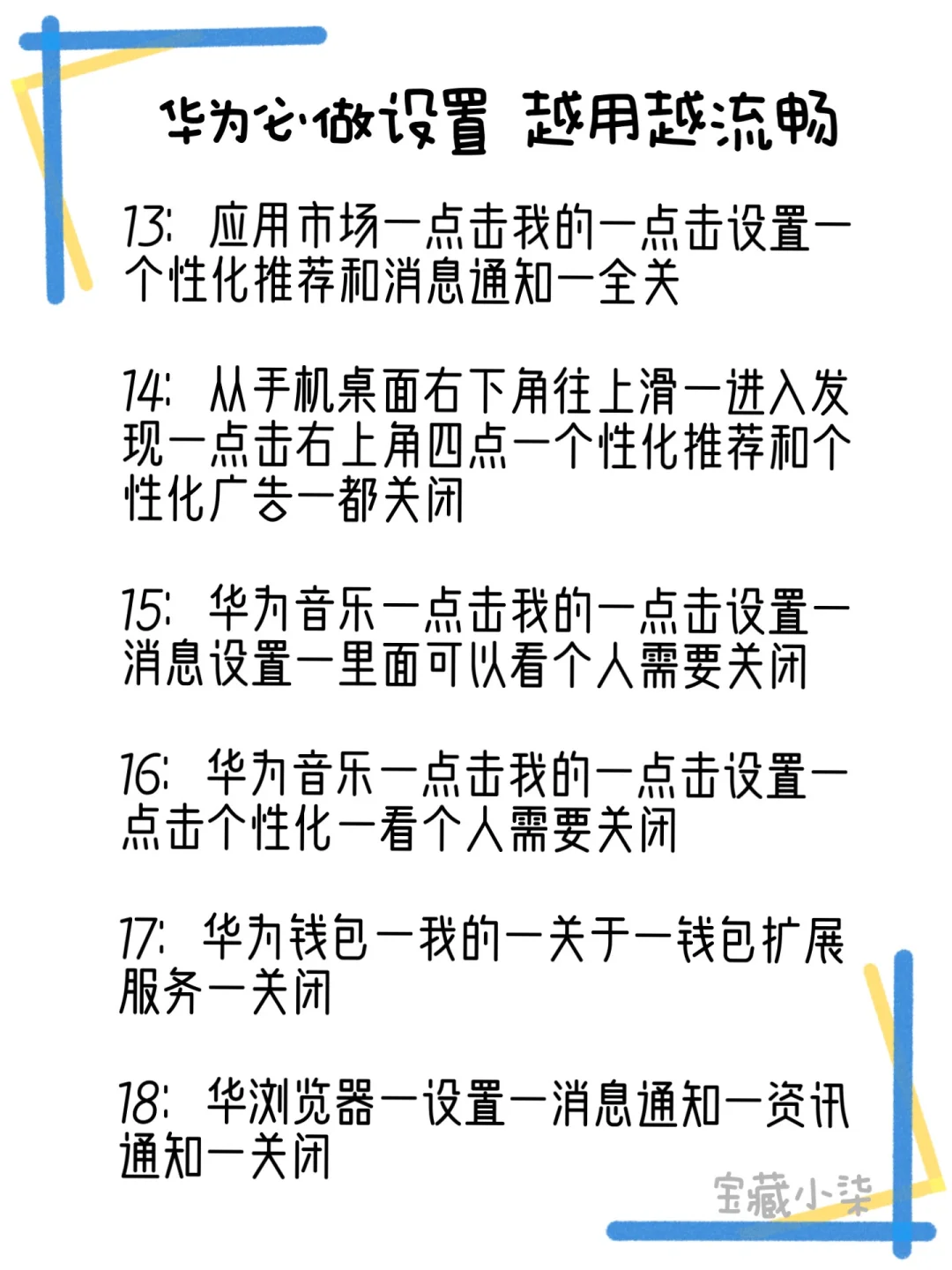 华为必做设置 越用越流畅

13: 应用市场一点击我的一点击设置一个性化推荐和消息通知一全关

14: 从手机桌面右下角往上滑一进入发现一点击右上角四点一个性化推荐和个性化广告一都关闭

15: 华为音乐一点击我的一点击设置一消息设置一里面可以看个人需要关闭

16: 华为音乐一点击我的一点击设置一点击个性化一看个人需要关闭

17: 华为钱包一我的一关于一钱包扩展服务一关闭

18: 华浏览器一设置一消息通知一资讯通知一关闭

宝藏小柒